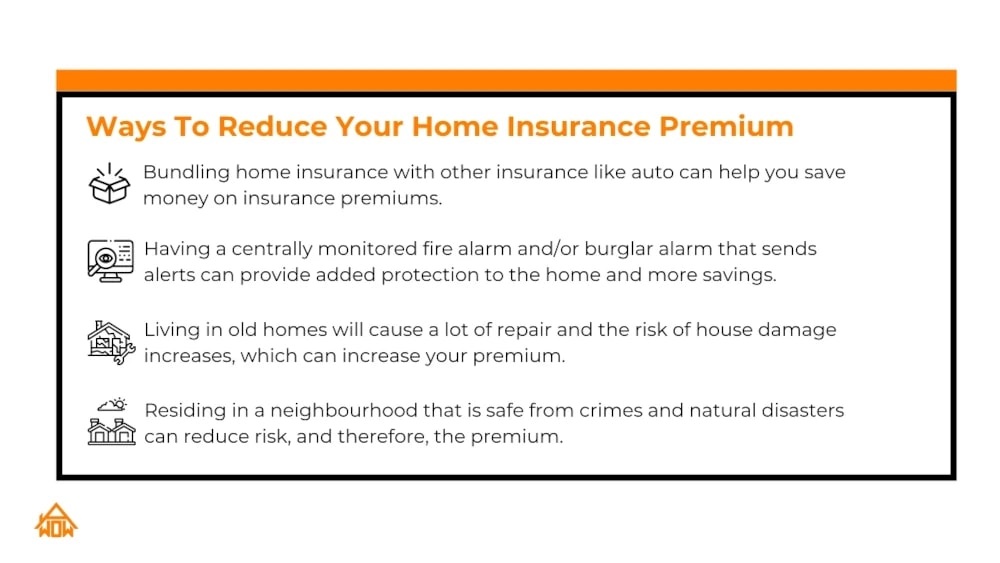 Ways To Reduce Your Home Insurance Premium

Bundling home insurance with other insurance like auto can help you save money on insurance premiums.

Having a centrally monitored fire alarm and/or burglar alarm that sends alerts can provide added protection to the home and more savings.

Living in old homes will cause a lot of repair and the risk of house damage increases, which can increase your premium.

Residing in a neighbourhood that is safe from crimes and natural disasters can reduce risk, and therefore, the premium.

WOW